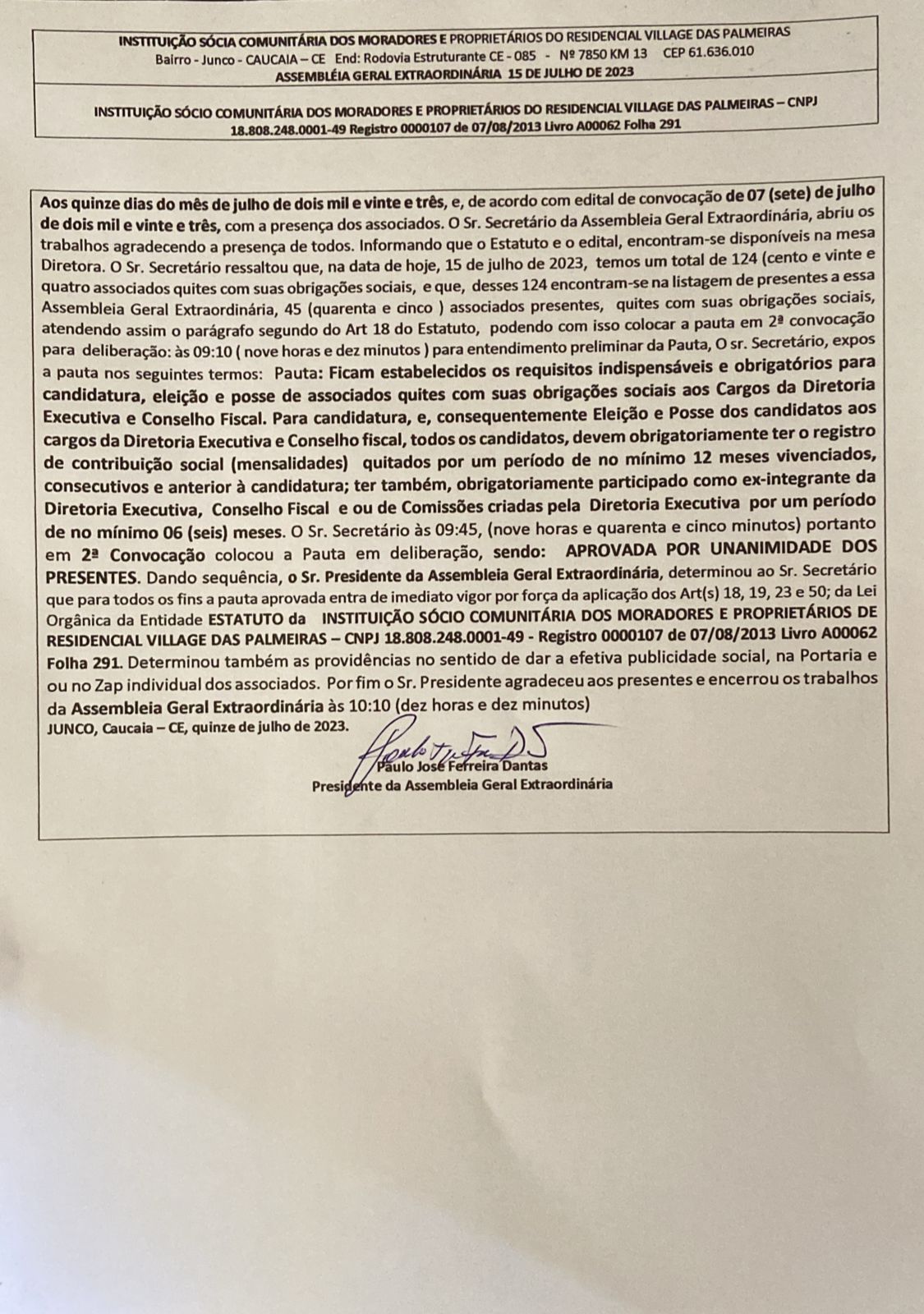 INSTITUIÇÃO SÓCIA COMUNITÁRIA DOS MORADORES E PROPRIETÁRIOS DO RESIDENCIAL VILLAGE DAS PALMEIRAS
Bairro - Junco - CAUCAIA – CE End: Rodovia Estruturante CE - 085 - Nº 7850 KM 13 CEP 61.636.010
ASSEMBLÉIA GERAL EXTRAORDINÁRIA 15 DE JULHO DE 2023

INSTITUIÇÃO SÓCIO COMUNITÁRIA DOS MORADORES E PROPRIETÁRIOS DO RESIDENCIAL VILLAGE DAS PALMEIRAS – CNPJ 18.808.248.0001-49 Registro 0000107 de 07/08/2013 Livro A00062 Folha 291

Aos quinze dias do mês de julho de dois mil e vinte e três, e, de acordo com edital de convocação de 07 (sete) de julho de dois mil e vinte e três, com a presença dos associados. O Sr. Secretário da Assembleia Geral Extraordinária, abriu os trabalhos agradecendo a presença de todos. Informando que o Estatuto e o edital, encontram-se disponíveis na mesa Diretora. O Sr. Secretário ressaltou que, na data de hoje, 15 de julho de 2023, temos um total de 124 (cento e vinte e quatro associados quites com suas obrigações sociais, e que, desses 124 encontram-se na listagem de presentes a essa Assembleia Geral Extraordinária, 45 (quarenta e cinco ) associados presentes, quites com suas obrigações sociais, atendendo assim o parágrafo segundo do Art 18 do Estatuto, podendo com isso colocar a pauta em 2ª convocação para deliberação: às 09:10 ( nove horas e dez minutos ) para entendimento preliminar da Pauta, O sr. Secretário, expos a pauta nos seguintes termos: Pauta: Ficam estabelecidos os requisitos indispensáveis e obrigatórios para candidatura, eleição e posse de associados quites com suas obrigações sociais aos Cargos da Diretoria Executiva e Conselho Fiscal. Para candidatura, e, consequentemente Eleição e Posse dos candidatos aos cargos da Diretoria Executiva e Conselho fiscal, todos os candidatos, devem obrigatoriamente ter o registro de contribuição social (mensalidades) quitados por um período de no mínimo 12 meses vivenciados, consecutivos e anterior à candidatura; ter também, obrigatoriamente participado como ex-integrante da Diretoria Executiva, Conselho Fiscal e ou de Comissões criadas pela Diretoria Executiva por um período de no mínimo 06 (seis) meses. O Sr. Secretário às 09:45, (nove horas e quarenta e cinco minutos) portanto em 2ª Convocação colocou a Pauta em deliberação, sendo: APROVADA POR UNANIMIDADE DOS PRESENTES. Dando sequência, o Sr. Presidente da Assembleia Geral Extraordinária, determinou ao Sr. Secretário que para todos os fins a pauta aprovada entra de imediato vigor por força da aplicação dos Art(s) 18, 19, 23 e 50; da Lei Orgânica da Entidade ESTATUTO da INSTITUIÇÃO SÓCIO COMUNITÁRIA DOS MORADORES E PROPRIETÁRIOS DE RESIDENCIAL VILLAGE DAS PALMEIRAS – CNPJ 18.808.248.0001-49 - Registro 0000107 de 07/08/2013 Livro A00062 Folha 291. Determinou também as providências no sentido de dar a efetiva publicidade social, na Portaria e ou no Zap individual dos associados. Por fim o Sr. Presidente agradeceu aos presentes e encerrou os trabalhos da Assembleia Geral Extraordinária às 10:10 (dez horas e dez minutos)
JUNCO, Caucaia – CE, quinze de julho de 2023.

Paulo José Ferreira Dantas
Presidente da Assembleia Geral Extraordinária